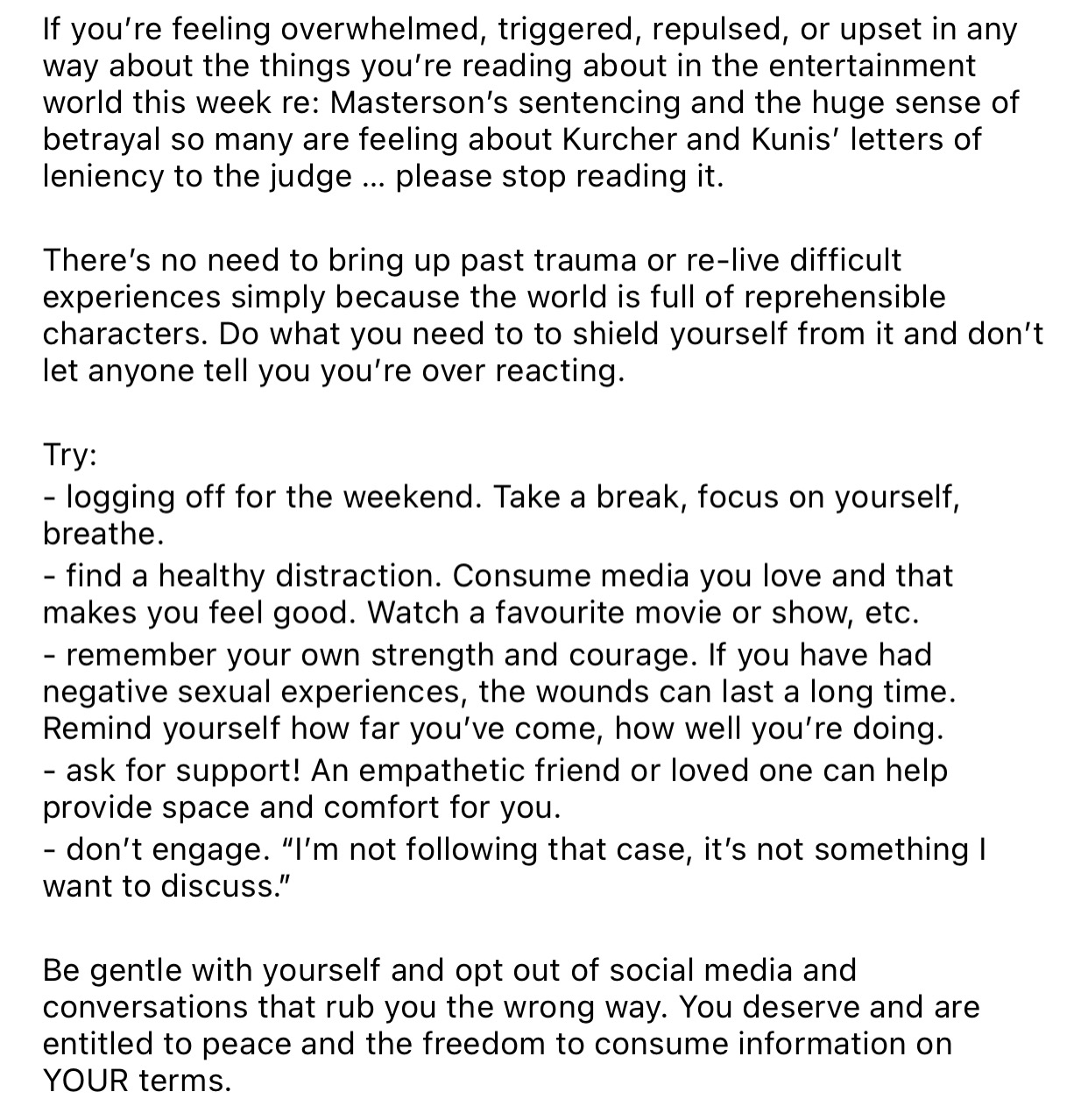 If you're feeling overwhelmed, triggered, repulsed, or upset in any way about the things you're reading about in the entertainment world this week re: Masterson's sentencing and the huge sense of betrayal so many are feeling about Kurcher and Kunis' letters of leniency to the judge ... please stop reading it.

There's no need to bring up past trauma or re-live difficult experiences simply because the world is full of reprehensible characters. Do what you need to to shield yourself from it and don't let anyone tell you you're over reacting.

Try:
- logging off for the weekend. Take a break, focus on yourself, breathe.
- find a healthy distraction. Consume media you love and that makes you feel good. Watch a favourite movie or show, etc.
- remember your own strength and courage. If you have had negative sexual experiences, the wounds can last a long time. Remind yourself how far you've come, how well you're doing.
- ask for support! An empathetic friend or loved one can help provide space and comfort for you.
- don't engage. "I'm not following that case, it's not something I want to discuss."

Be gentle with yourself and opt out of social media and conversations that rub you the wrong way. You deserve and are entitled to peace and the freedom to consume information on YOUR terms.